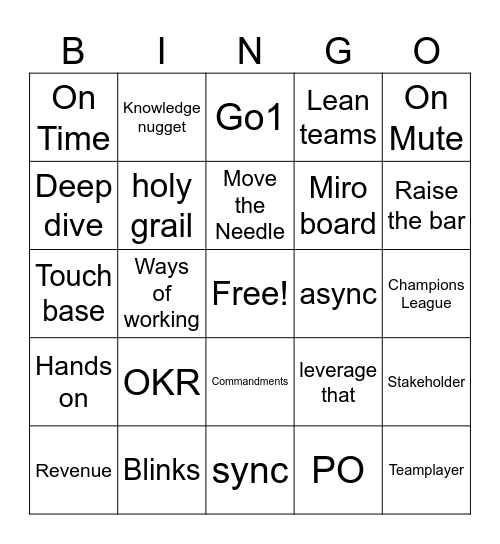 | B | I | N | G | O |
|---|---|---|---|---|
| On Time | Knowledge nugget | Go1 | Lean teams | On Mute |
| Deep dive | holy grail | Move the Needle | Miro board | Raise the bar |
| Touch base | Ways of working | Free! | async | Champions League |
| Hands on | OKR | Commandments | leverage that | Stakeholder |
| Revenue | Blinks | sync | PO | Teamplayer |